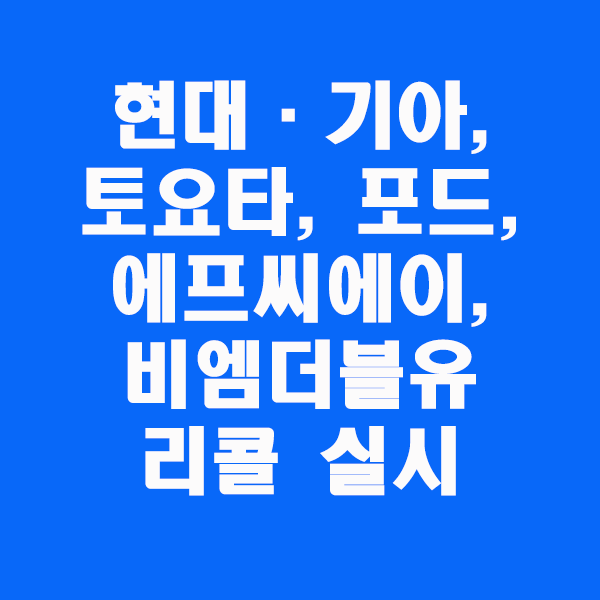 현대 · 기아, 토요타, 포드, 에프씨에이, 비엠더블유 리콜 실시